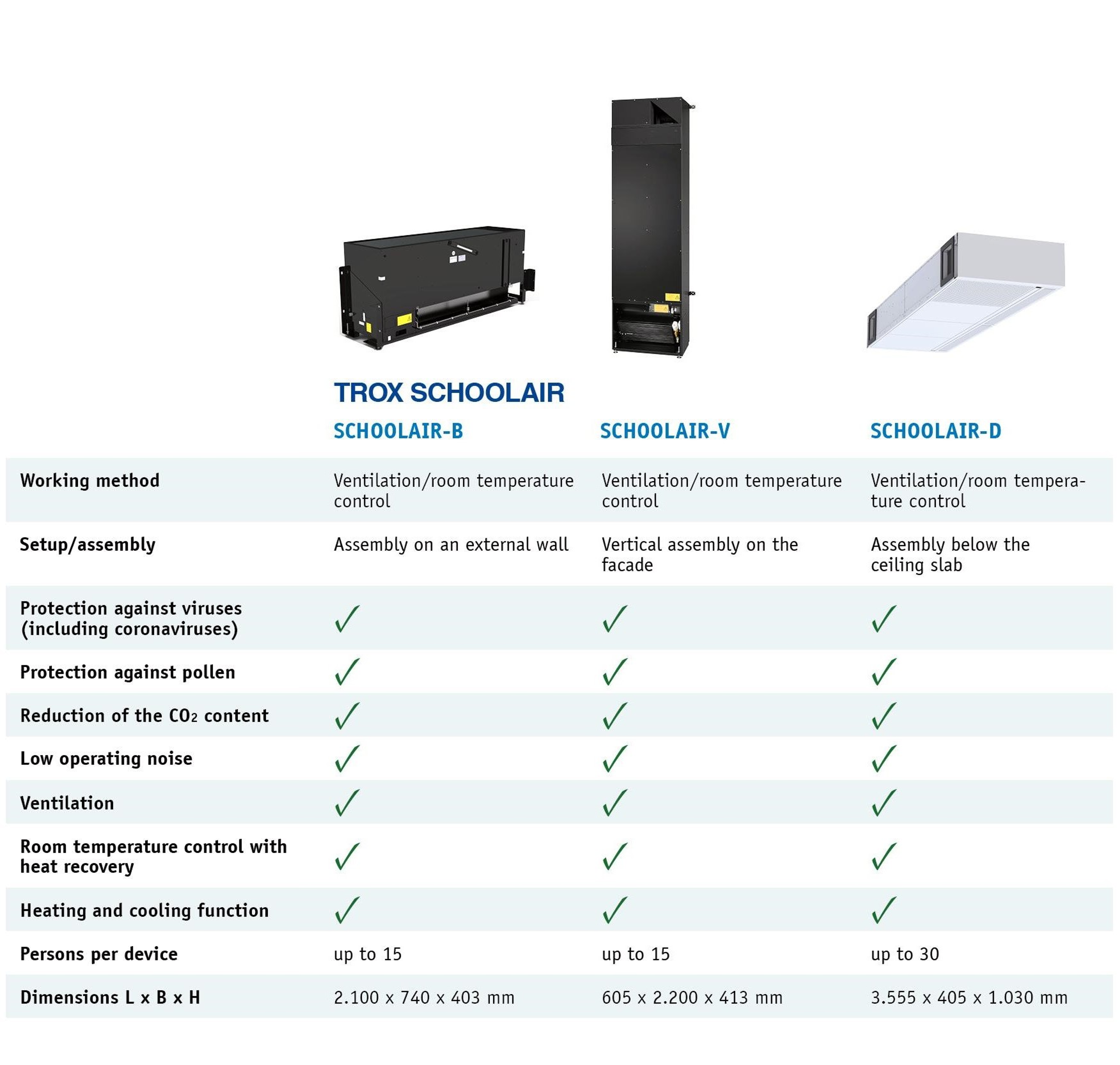 TROX SCHOOLAIR

|  | SCHOOLAIR-B | SCHOOLAIR-V | SCHOOLAIR-D |
|---|---|---|---|
| Working method | Ventilation/room temperature control | Ventilation/room temperature control | Ventilation/room temperature control |
| Setup/assembly | Assembly on an external wall | Vertical assembly on the facade | Assembly below the ceiling slab |
| Protection against viruses (including coronaviruses) | ✓ | ✓ | ✓ |
| Protection against pollen | ✓ | ✓ | ✓ |
| Reduction of the $CO_2$ content | ✓ | ✓ | ✓ |
| Low operating noise | ✓ | ✓ | ✓ |
| Ventilation | ✓ | ✓ | ✓ |
| Room temperature control with heat recovery | ✓ | ✓ | ✓ |
| Heating and cooling function | ✓ | ✓ | ✓ |
| Persons per device | up to 15 | up to 15 | up to 30 |
| Dimensions L x B x H | 2.100 x 740 x 403 mm | 605 x 2.200 x 413 mm | 3.555 x 405 x 1.030 mm |